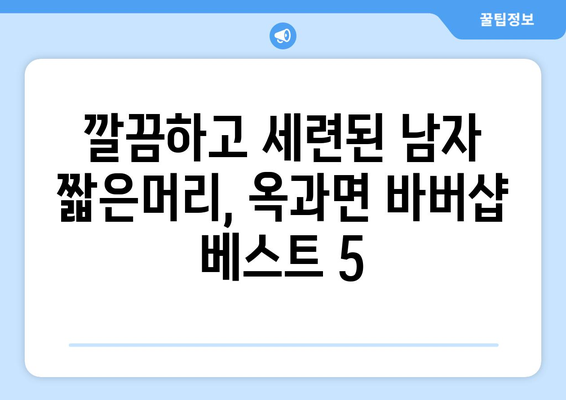 꿀팁정보

깔끔하고 세련된 남자 짧은머리, 옥과면 바버샵 베스트 5